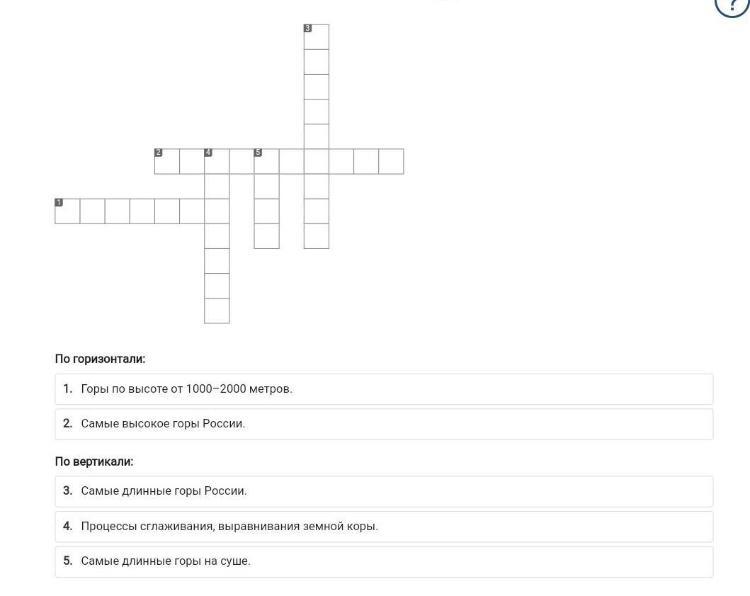 ?

3

2 4 5

1

По горизонтали:

1. Горы по высоте от 1000–2000 метров.

2. Самые высокое горы России.

По вертикали:

3. Самые длинные горы России.

4. Процессы сглаживания, выравнивания земной коры.

5. Самые длинные горы на суше.